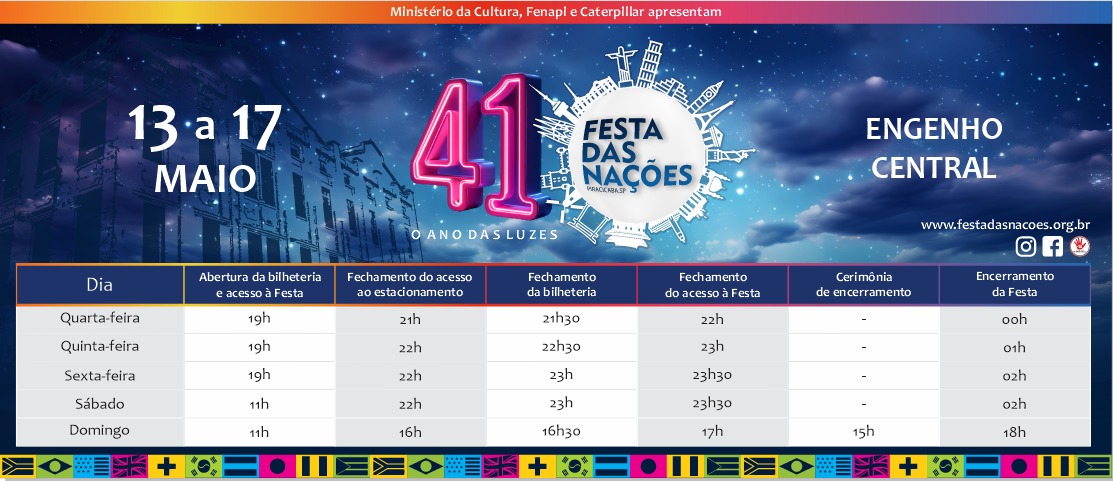 Ministério da Cultura, Fenapi e Caterpillar apresentam

13 a 17
MAIO

41
FESTA
DAS
NAÇÕES
PIRACICABA.SP

O ANO DAS LUZES

ENGENHO
CENTRAL

www.festadasnacoes.org.br

| Dia | Abertura da bilheteria e acesso à Festa | Fechamento do acesso ao estacionamento | Fechamento da bilheteria | Fechamento do acesso à Festa | Cerimônia de encerramento | Encerramento da Festa |
|---|---|---|---|---|---|---|
| Quarta-feira | 19h | 21h | 21h30 | 22h | - | 00h |
| Quinta-feira | 19h | 22h | 22h30 | 23h | - | 01h |
| Sexta-feira | 19h | 22h | 23h | 23h30 | - | 02h |
| Sábado | 11h | 22h | 23h | 23h30 | - | 02h |
| Domingo | 11h | 16h | 16h30 | 17h | 15h | 18h |